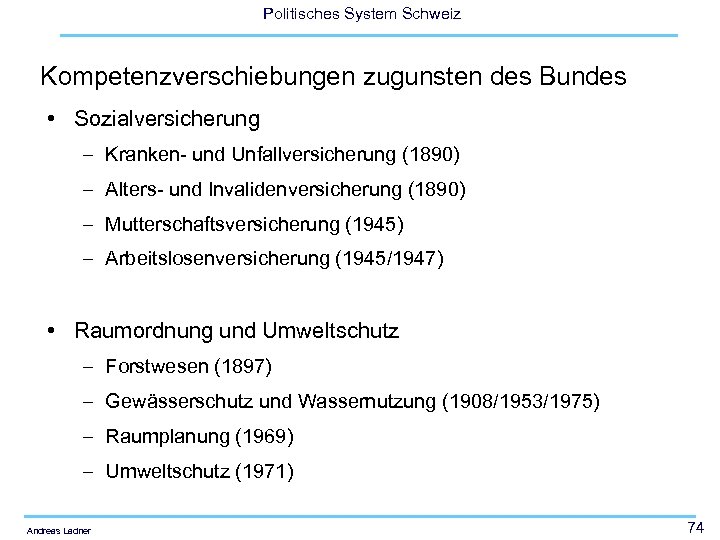 Politisches System Schweiz

Kompetenzverschiebungen zugunsten des Bundes

• Sozialversicherung
  – Kranken- und Unfallversicherung (1890)
  – Alters- und Invalidenversicherung (1890)
  – Mutterschaftsversicherung (1945)
  – Arbeitslosenversicherung (1945/1947)

• Raumordnung und Umweltschutz
  – Forstwesen (1897)
  – Gewässerschutz und Wassernutzung (1908/1953/1975)
  – Raumplanung (1969)
  – Umweltschutz (1971)

Andreas Ladner

74